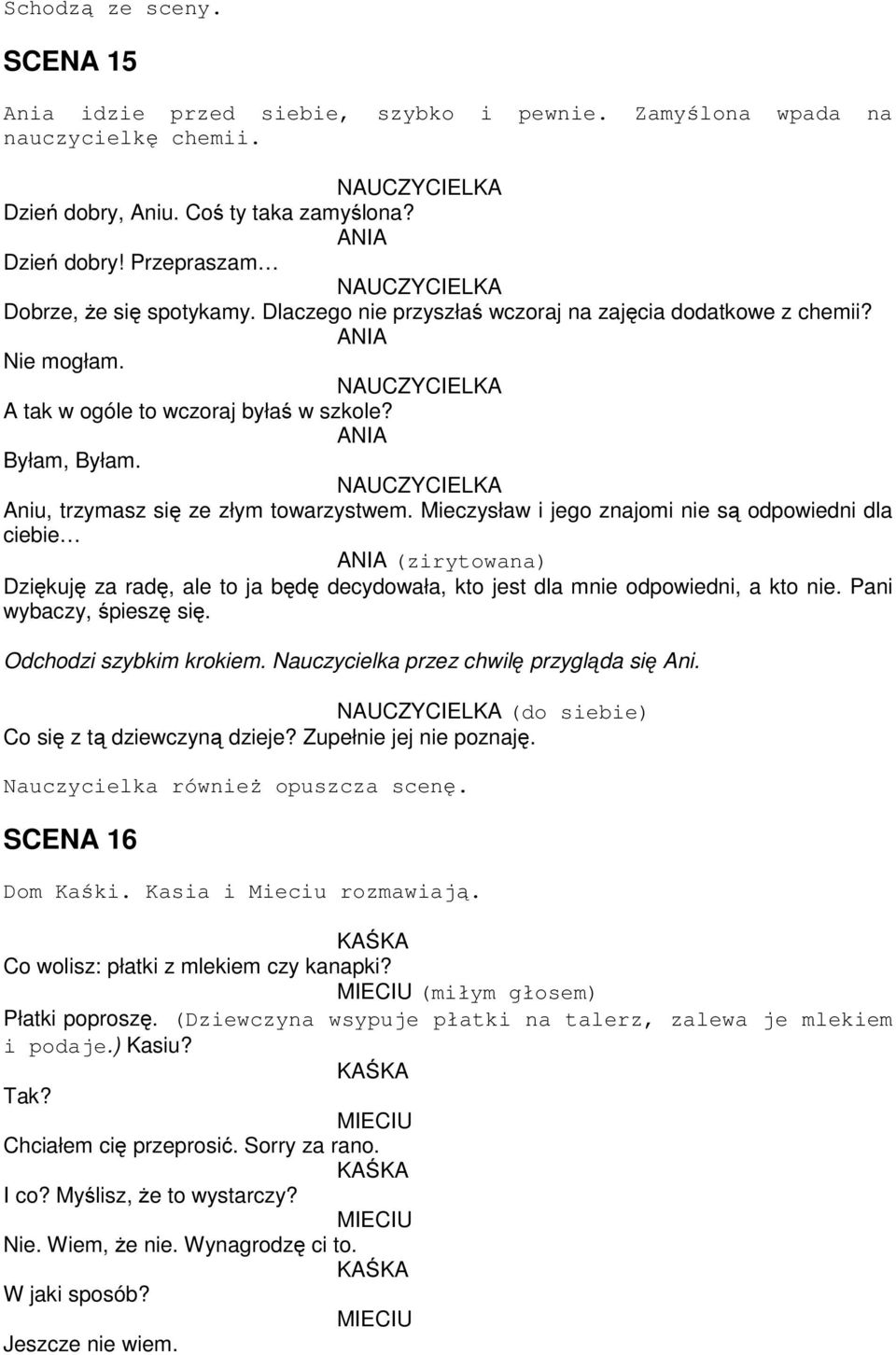 Schodzą ze sceny.

SCENA 15

Ania idzie przed siebie, szybko i pewnie. Zamyślona wpada na nauczycielkę chemii.

NAUCZYCIELKA
Dzień dobry, Aniu. Coś ty taka zamyślona?
ANIA
Dzień dobry! Przepraszam…
NAUCZYCIELKA
Dobrze, że się spotykamy. Dlaczego nie przyszłaś wczoraj na zajęcia dodatkowe z chemii?
ANIA
Nie mogłam.
NAUCZYCIELKA
A tak w ogóle to wczoraj byłaś w szkole?
ANIA
Byłam, Byłam.
NAUCZYCIELKA
Aniu, trzymasz się ze złym towarzystwem. Mieczysław i jego znajomi nie są odpowiedni dla ciebie…
ANIA (zirytowana)
Dziękuję za radę, ale to ja będę decydowała, kto jest dla mnie odpowiedni, a kto nie. Pani wybaczy, śpieszę się.

Odchodzi szybkim krokiem. Nauczycielka przez chwilę przygląda się Ani.

NAUCZYCIELKA (do siebie)
Co się z tą dziewczyną dzieje? Zupełnie jej nie poznaję.

Nauczycielka również opuszcza scenę.

SCENA 16

Dom Kaśki. Kasia i Mieciu rozmawiają.

KAŚKA
Co wolisz: płatki z mlekiem czy kanapki?
MIECIU (miłym głosem)
Płatki poproszę. (Dziewczyna wsypuje płatki na talerz, zalewa je mlekiem i podaje.) Kasiu?
KAŚKA
Tak?
MIECIU
Chciałem cię przeprosić. Sorry za rano.
KAŚKA
I co? Myślisz, że to wystarczy?
MIECIU
Nie. Wiem, że nie. Wynagrodzę ci to.
KAŚKA
W jaki sposób?
MIECIU
Jeszcze nie wiem.